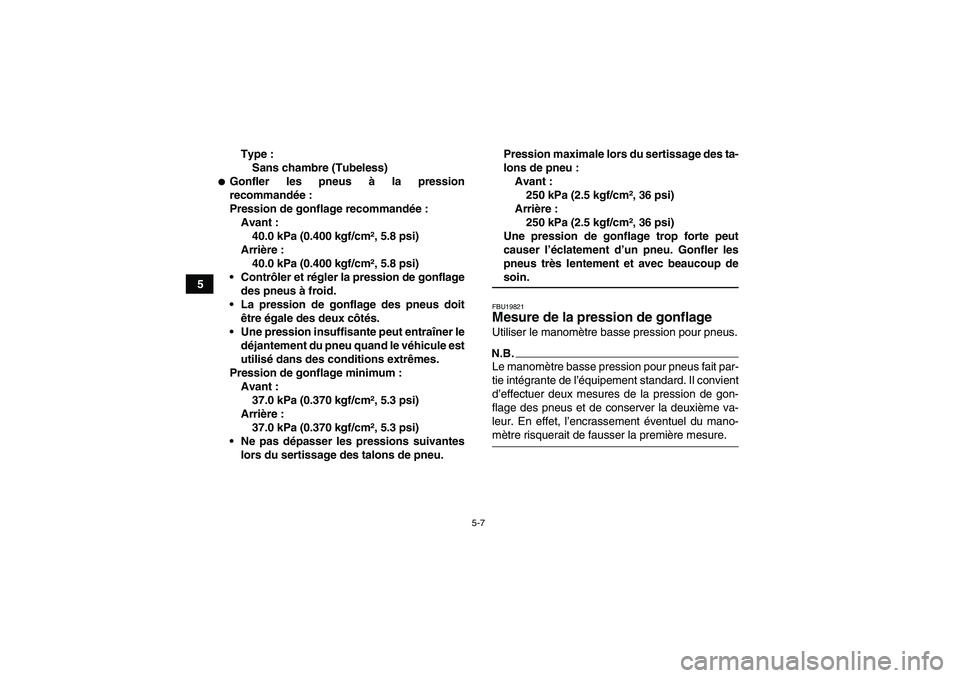 5

Type :
Sans chambre (Tubeless)
● Gonfler les pneus à la pression recommandée :
Pression de gonflage recommandée :
Avant :
40.0 kPa (0.400 kgf/cm², 5.8 psi)
Arrière :
40.0 kPa (0.400 kgf/cm², 5.8 psi)
• Contrôler et régler la pression de gonflage des pneus à froid.
• La pression de gonflage des pneus doit être égale des deux côtés.
• Une pression insuffisante peut entraîner le déjantement du pneu quand le véhicule est utilisé dans des conditions extrêmes.
Pression de gonflage minimum :
Avant :
37.0 kPa (0.370 kgf/cm², 5.3 psi)
Arrière :
37.0 kPa (0.370 kgf/cm², 5.3 psi)
• Ne pas dépasser les pressions suivantes lors du sertissage des talons de pneu.

Pression maximale lors du sertissage des talons de pneu :
Avant :
250 kPa (2.5 kgf/cm², 36 psi)
Arrière :
250 kPa (2.5 kgf/cm², 36 psi)
Une pression de gonflage trop forte peut causer l'éclatement d'un pneu. Gonfler les pneus très lentement et avec beaucoup de soin.

FBU19821
Mesure de la pression de gonflage
Utiliser le manomètre basse pression pour pneus.

N.B.
Le manomètre basse pression pour pneus fait partie intégrante de l'équipement standard. Il convient d'effectuer deux mesures de la pression de gonflage des pneus et de conserver la deuxième valeur. En effet, l'encrassement éventuel du manomètre risquerait de fausser la première mesure.

5-7

carmanualsonline.info